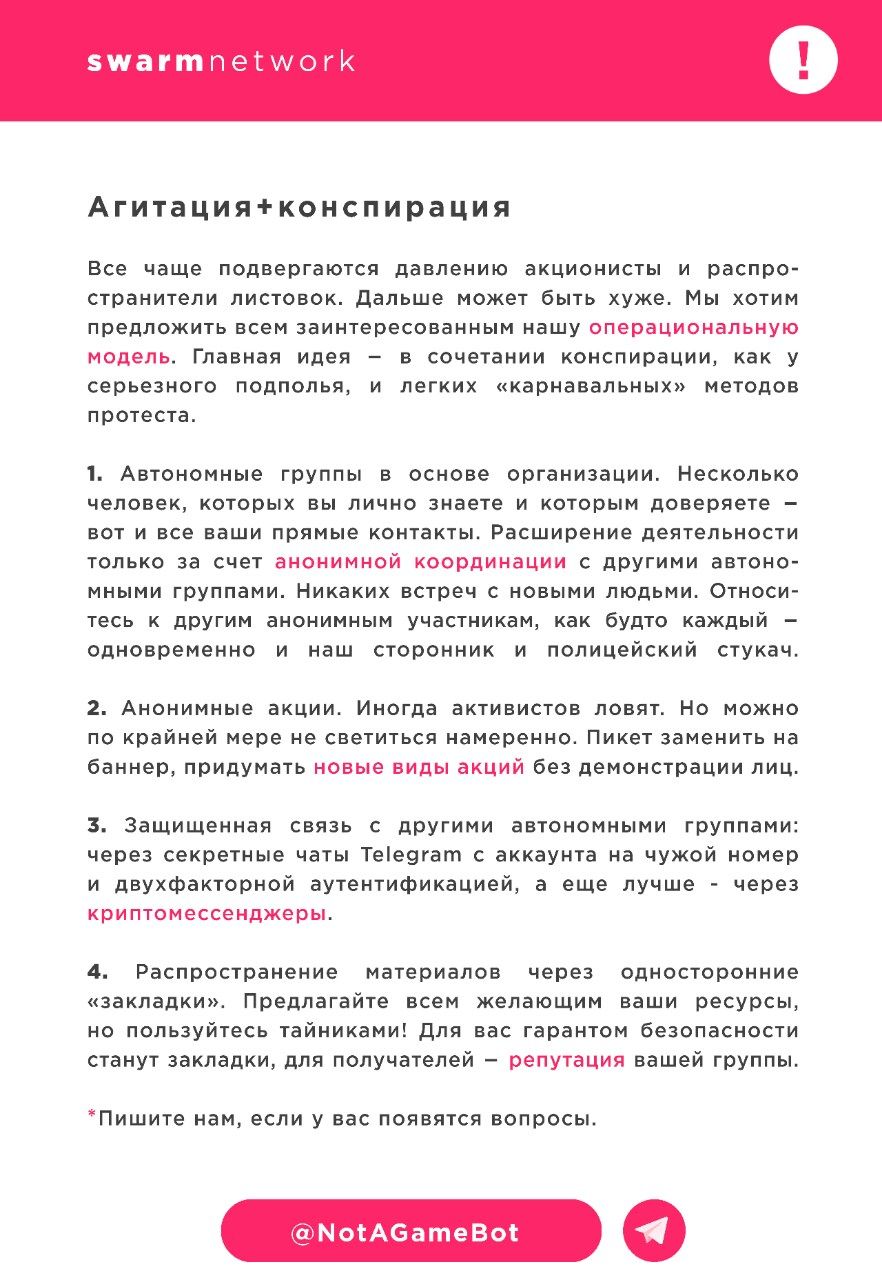 swarmnetwork

!

Агитация+конспирация

Все чаще подвергаются давлению акционисты и распространители листовок. Дальше может быть хуже. Мы хотим предложить всем заинтересованным нашу операциональную модель. Главная идея – в сочетании конспирации, как у серьезного подполья, и легких «карнавальных» методов протеста.

1. Автономные группы в основе организации. Несколько человек, которых вы лично знаете и которым доверяете – вот и все ваши прямые контакты. Расширение деятельности только за счет анонимной координации с другими автономными группами. Никаких встреч с новыми людьми. Относитесь к другим анонимным участникам, как будто каждый – одновременно и наш сторонник и полицейский стукач.

2. Анонимные акции. Иногда активистов ловят. Но можно по крайней мере не светиться намеренно. Пикет заменить на баннер, придумать новые виды акций без демонстрации лиц.

3. Защищенная связь с другими автономными группами: через секретные чаты Telegram с аккаунта на чужой номер и двухфакторной аутентификацией, а еще лучше - через криптомессенджеры.

4. Распространение материалов через односторонние «закладки». Предлагайте всем желающим ваши ресурсы, но пользуйтесь тайниками! Для вас гарантом безопасности станут закладки, для получателей – репутация вашей группы.

*Пишите нам, если у вас появятся вопросы.

@NotAGameBot